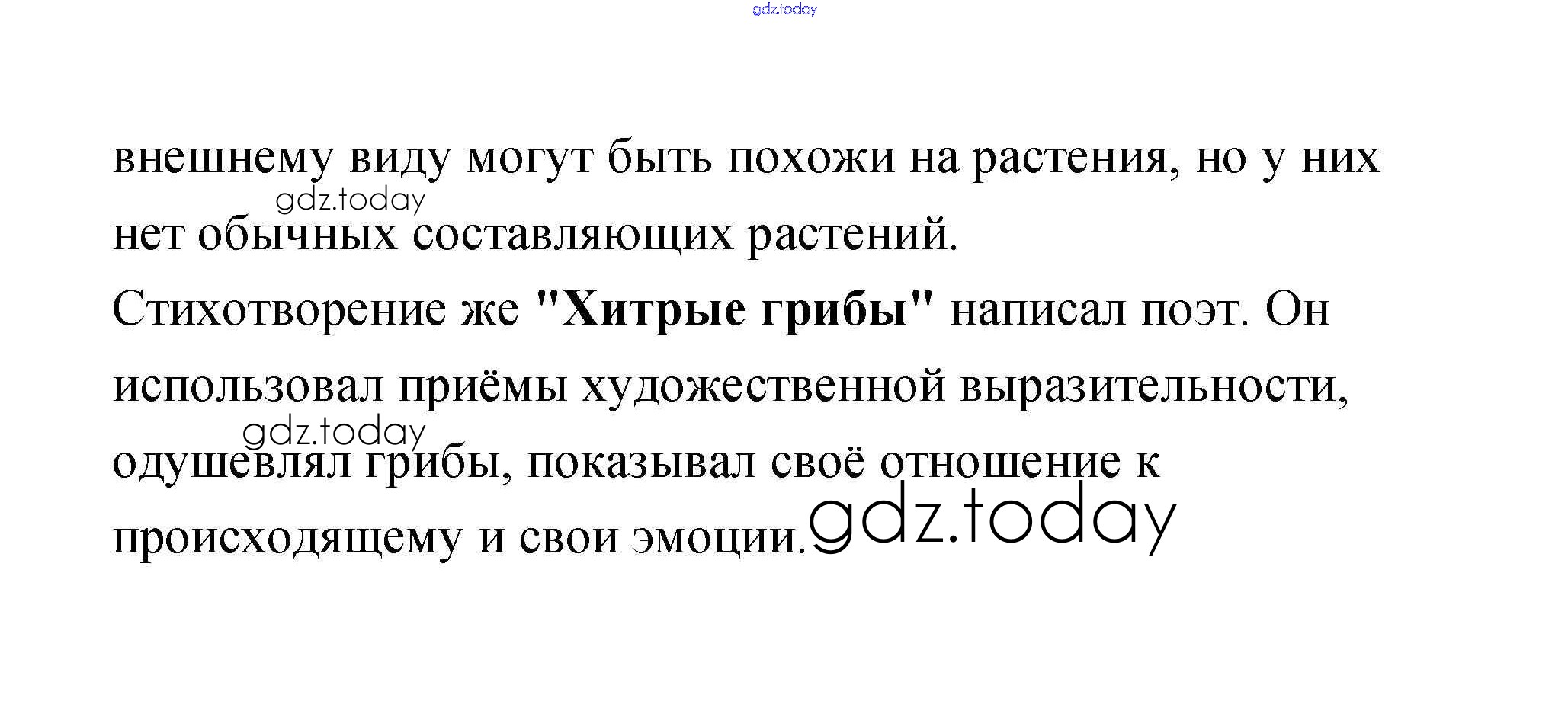 внешнему виду могут быть похожи на растения, но у них нет обычных составляющих растений.

Стихотворение же "Хитрые грибы" написал поэт. Он использовал приёмы художественной выразительности, одушевлял грибы, показывал своё отношение к происходящему и свои эмоции.

gdz.today